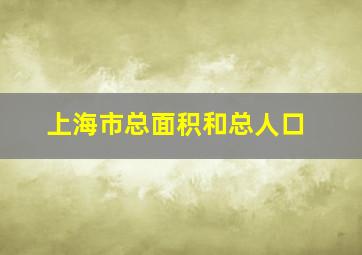 上海市总面积和总人口